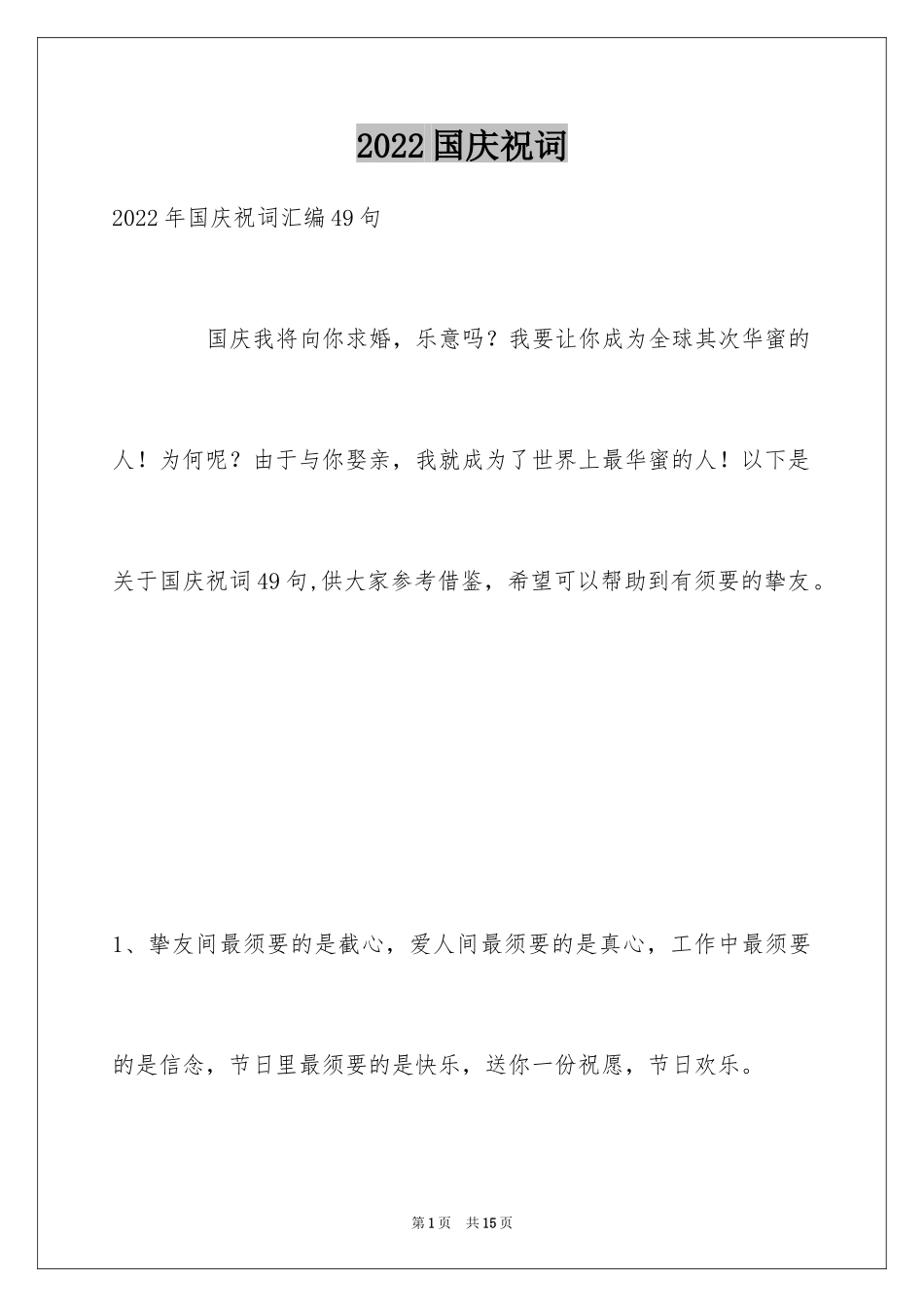 2022国庆祝词

2022年国庆祝词汇编49句

国庆我将向你求婚，乐意吗？我要让你成为全球其次华蜜的人！为何呢？由于与你娶亲，我就成为了世界上最华蜜的人！以下是关于国庆祝词49句,供大家参考借鉴，希望可以帮助到有须要的挚友。

1、挚友间最须要的是截心，爱人间最须要的是真心，工作中最须要的是信念，节日里最须要的是快乐，送你一份祝愿，节日欢乐。

第1页 共15页